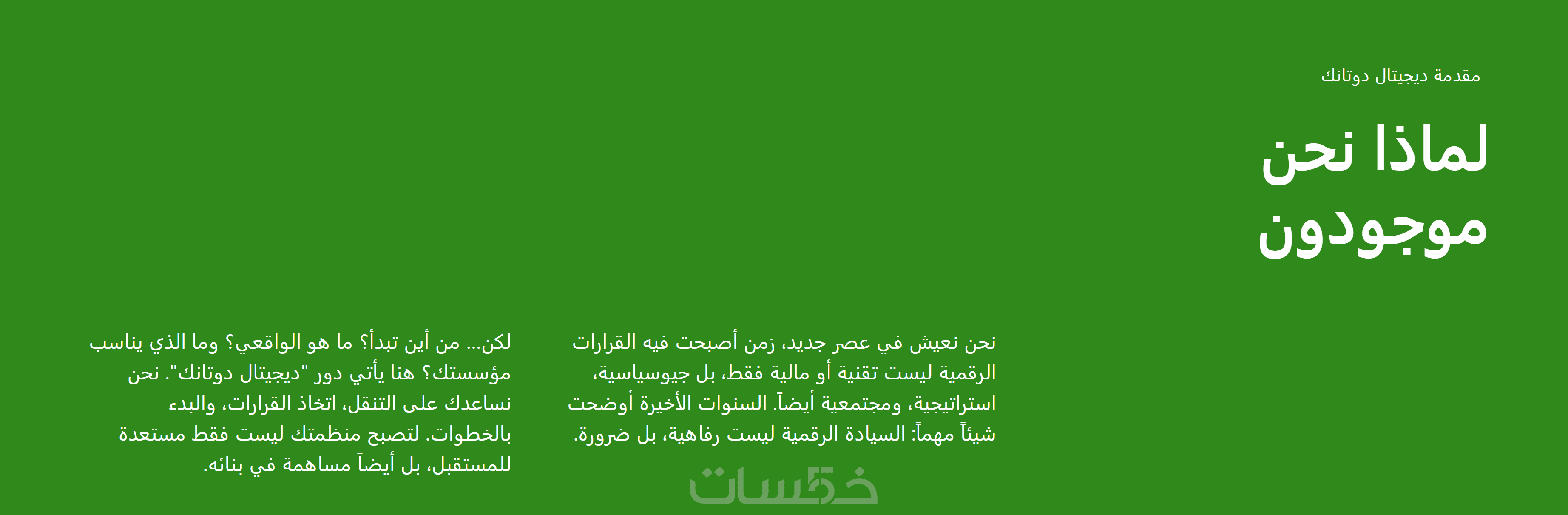 مقدمة ديجيتال دوتانك

لماذا نحن موجودون

نحن نعيش في عصر جديد، زمن أصبحت فيه القرارات الرقمية ليست تقنية أو مالية فقط، بل جيوسياسية، استراتيجية، ومجتمعية أيضاً. السنوات الأخيرة أوضحت شيئاً مهماً: السيادة الرقمية ليست رفاهية، بل ضرورة.

لكن... من أين تبدأ؟ ما هو الواقعي؟ وما الذي يناسب مؤسستك؟ هنا يأتي دور "ديجيتال دوتانك". نحن نساعدك على التنقل، اتخاذ القرارات، والبدء بالخطوات. لتصبح منظمتك ليست فقط مستعدة للمستقبل، بل أيضاً مساهمة في بنائه.

خمسات